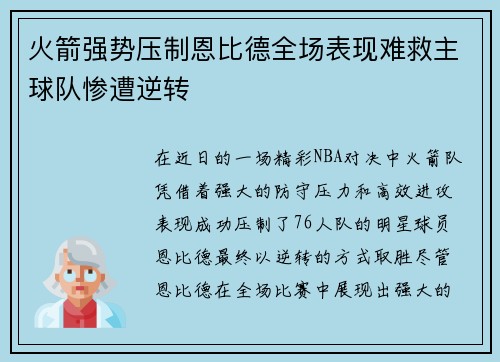 火箭强势压制恩比德全场表现难救主球队惨遭逆转

在近日的一场精彩NBA对决中火箭队凭借着强大的防守压力和高效进攻表现成功压制了76人队的明星球员恩比德最终以逆转的方式取胜尽管恩比德在全场比赛中展现出强大的